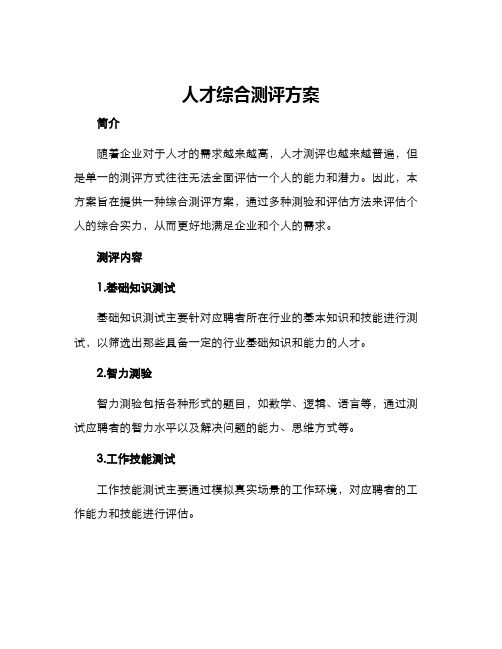 人才综合测评方案

简介

随着企业对于人才的需求越来越高，人才测评也越来越普遍，但是单一的测评方式往往无法全面评估一个人的能力和潜力。因此，本方案旨在提供一种综合测评方案，通过多种测验和评估方法来评估个人的综合实力，从而更好地满足企业和个人的需求。

测评内容

1.基础知识测试

基础知识测试主要针对应聘者所在行业的基本知识和技能进行测试，以筛选出那些具备一定的行业基础知识和能力的人才。

2.智力测验

智力测验包括各种形式的题目，如数学、逻辑、语言等，通过测试应聘者的智力水平以及解决问题的能力、思维方式等。

3.工作技能测试

工作技能测试主要通过模拟真实场景的工作环境，对应聘者的工作能力和技能进行评估。